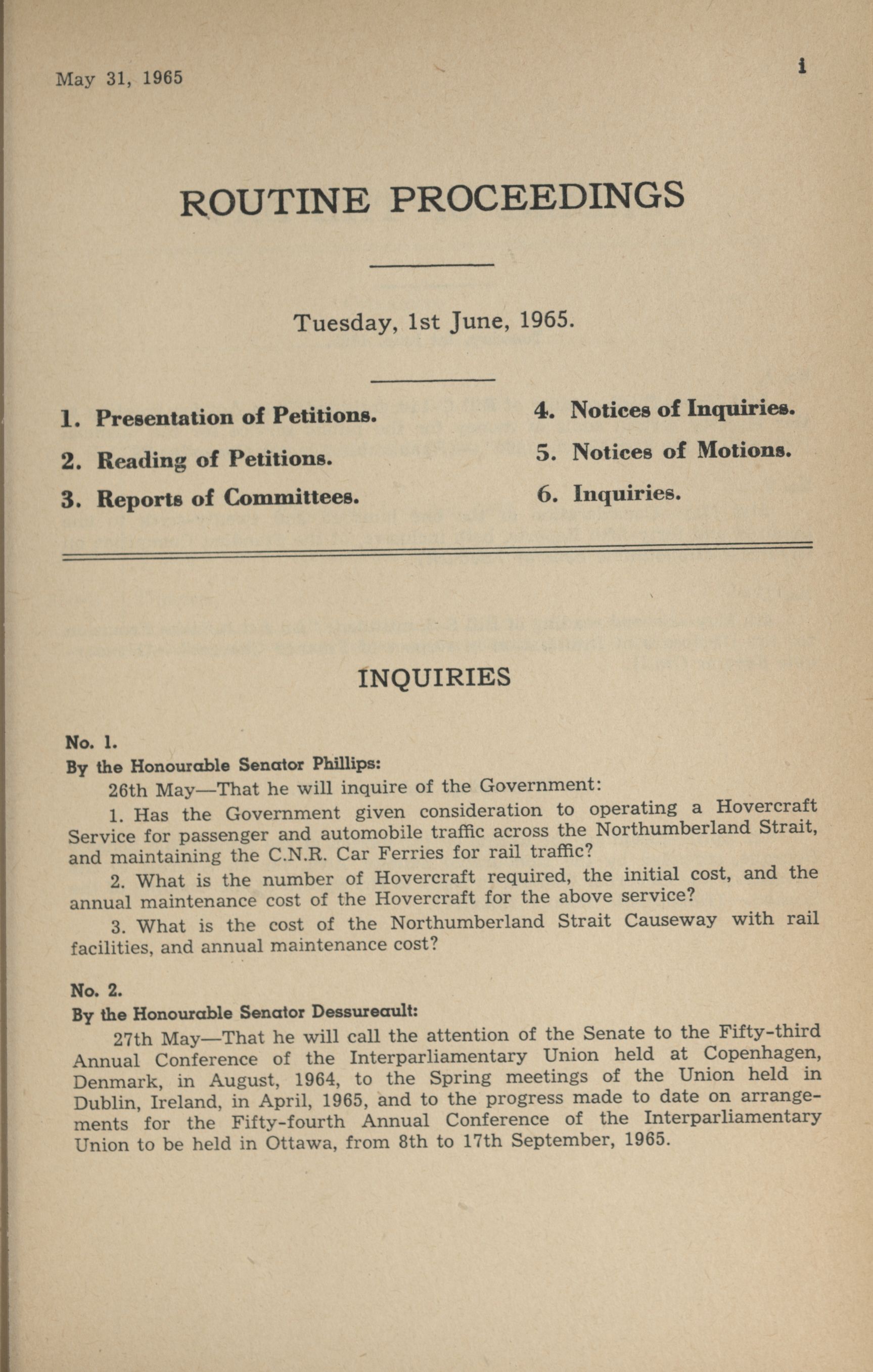 May 31, 1965

i

ROUTINE PROCEEDINGS

Tuesday, 1st June, 1965.

1. Presentation of Petitions.

2. Reading of Petitions.

3. Reports of Committees.

4. Notices of Inquiries.

5. Notices of Motions.

6. Inquiries.

INQUIRIES

No. 1.
By the Honourable Senator Phillips:

26th May—That he will inquire of the Government:

1. Has the Government given consideration to operating a Hovercraft Service for passenger and automobile traffic across the Northumberland Strait, and maintaining the C.N.R. Car Ferries for rail traffic?

2. What is the number of Hovercraft required, the initial cost, and the annual maintenance cost of the Hovercraft for the above service?

3. What is the cost of the Northumberland Strait Causeway with rail facilities, and annual maintenance cost?

No. 2.
By the Honourable Senator Dessureault:

27th May—That he will call the attention of the Senate to the Fifty-third Annual Conference of the Interparliamentary Union held at Copenhagen, Denmark, in August, 1964, to the Spring meetings of the Union held in Dublin, Ireland, in April, 1965, and to the progress made to date on arrangements for the Fifty-fourth Annual Conference of the Interparliamentary Union to be held in Ottawa, from 8th to 17th September, 1965.